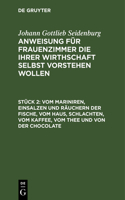 DE GRUYTER

Johann Gottlieb Seidenburg

ANWEISUNG FÜR FRAUENZIMMER DIE IHRER WIRTHSCHAFT SELBST VORSTEHEN WOLLEN

STÜCK 2: VOM MARINIREN, EINSALZEN UND RÄUCHERN DER FISCHE, VOM HAUS, SCHLACHTEN, VOM KAFFEE, VOM THEE UND VON DER CHOCOLATE

DE G